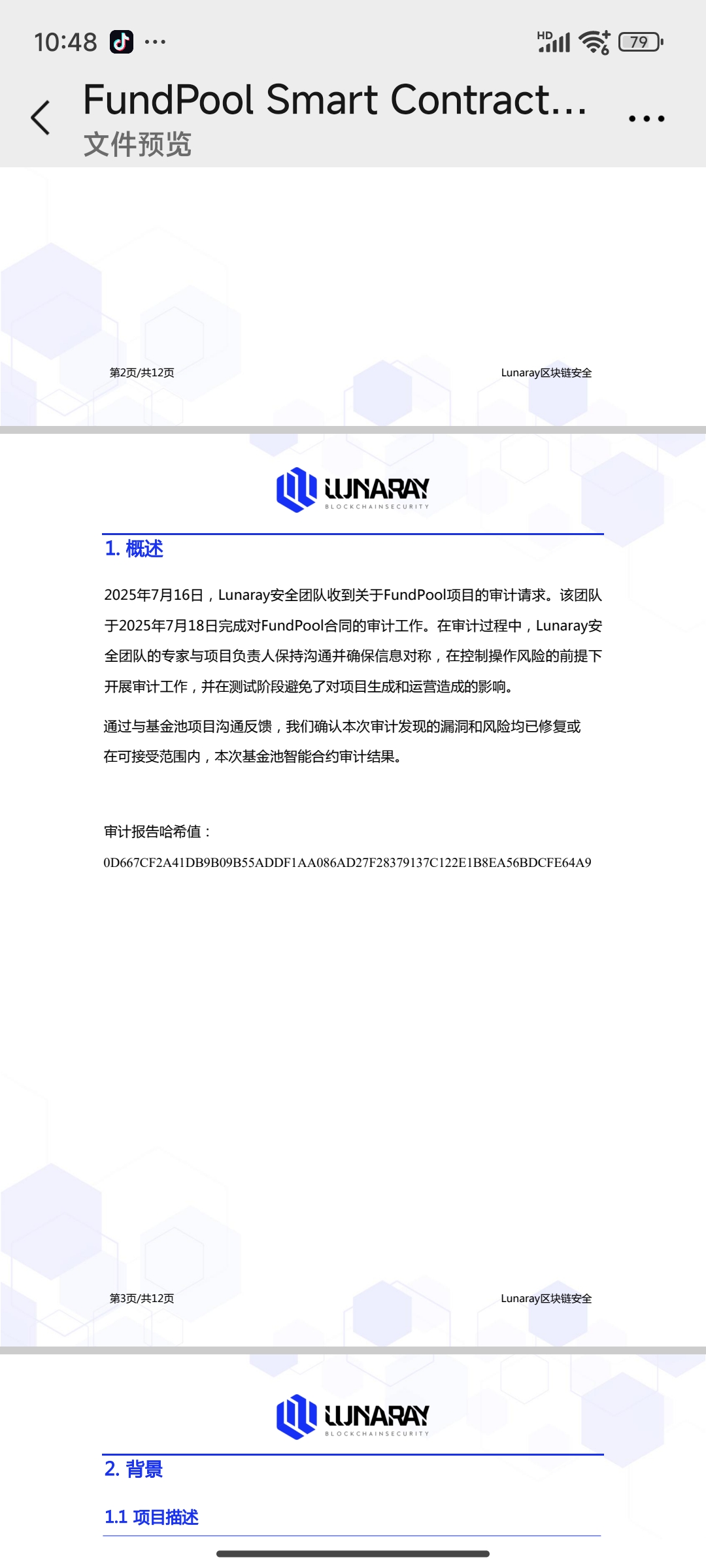 10:48 ···

HD 79

FundPool Smart Contract...
文件预览

第2页/共12页

Lunaray区块链安全

LUNARAY
BLOCKCHAINSECURITY

1. 概述

2025年7月16日，Lunaray安全团队收到关于FundPool项目的审计请求。该团队于2025年7月18日完成对FundPool合同的审计工作。在审计过程中，Lunaray安全团队的专家与项目负责人保持沟通并确保信息对称，在控制操作风险的前提下开展审计工作，并在测试阶段避免了对项目生成和运营造成的影响。

通过与基金池项目沟通反馈，我们确认本次审计发现的漏洞和风险均已修复或在可接受范围内，本次基金池智能合约审计结果。

审计报告哈希值：
0D667CF2A41DB9B09B55ADDF1AA086AD27F28379137C122E1B8EA56BDCFE64A9

第3页/共12页

Lunaray区块链安全

LUNARAY
BLOCKCHAINSECURITY

2. 背景

1.1 项目描述